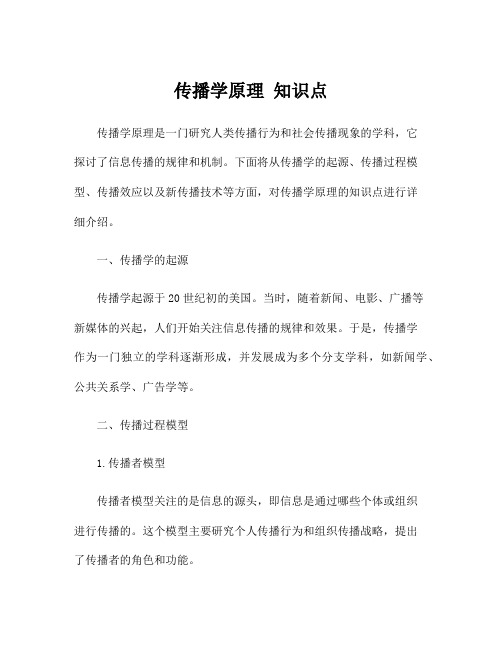 传播学原理 知识点

传播学原理是一门研究人类传播行为和社会传播现象的学科，它探讨了信息传播的规律和机制。下面将从传播学的起源、传播过程模型、传播效应以及新传播技术等方面，对传播学原理的知识点进行详细介绍。

一、传播学的起源

传播学起源于20世纪初的美国。当时，随着新闻、电影、广播等新媒体的兴起，人们开始关注信息传播的规律和效果。于是，传播学作为一门独立的学科逐渐形成，并发展成为多个分支学科，如新闻学、公共关系学、广告学等。

二、传播过程模型

1.传播者模型

传播者模型关注的是信息的源头，即信息是通过哪些个体或组织进行传播的。这个模型主要研究个人传播行为和组织传播战略，提出了传播者的角色和功能。